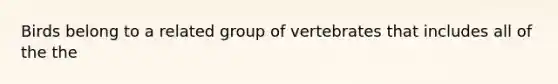 Birds belong to a related group of vertebrates that includes all of the the